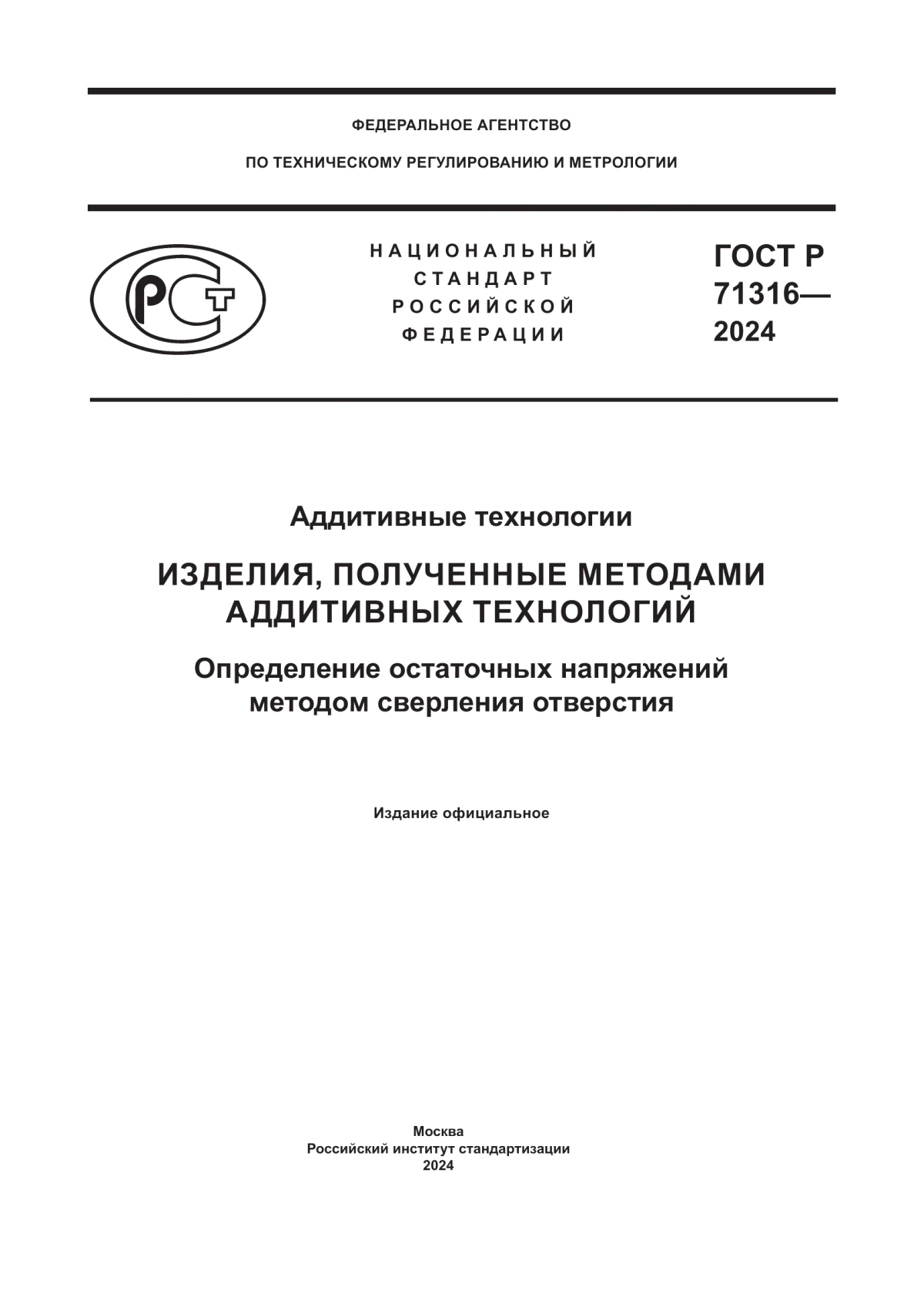 ФЕДЕРАЛЬНОЕ АГЕНТСТВО

ПО ТЕХНИЧЕСКОМУ РЕГУЛИРОВАНИЮ И МЕТРОЛОГИИ

РСТ

НАЦИОНАЛЬНЫЙ СТАНДАРТ РОССИЙСКОЙ ФЕДЕРАЦИИ

ГОСТ Р 71316— 2024

Аддитивные технологии

ИЗДЕЛИЯ, ПОЛУЧЕННЫЕ МЕТОДАМИ АДДИТИВНЫХ ТЕХНОЛОГИЙ

Определение остаточных напряжений методом сверления отверстия

Издание официальное

Москва
Российский институт стандартизации
2024